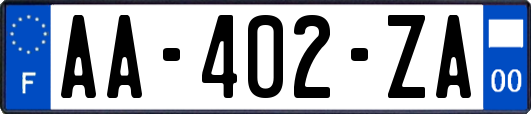 F

AA-402-ZA

00